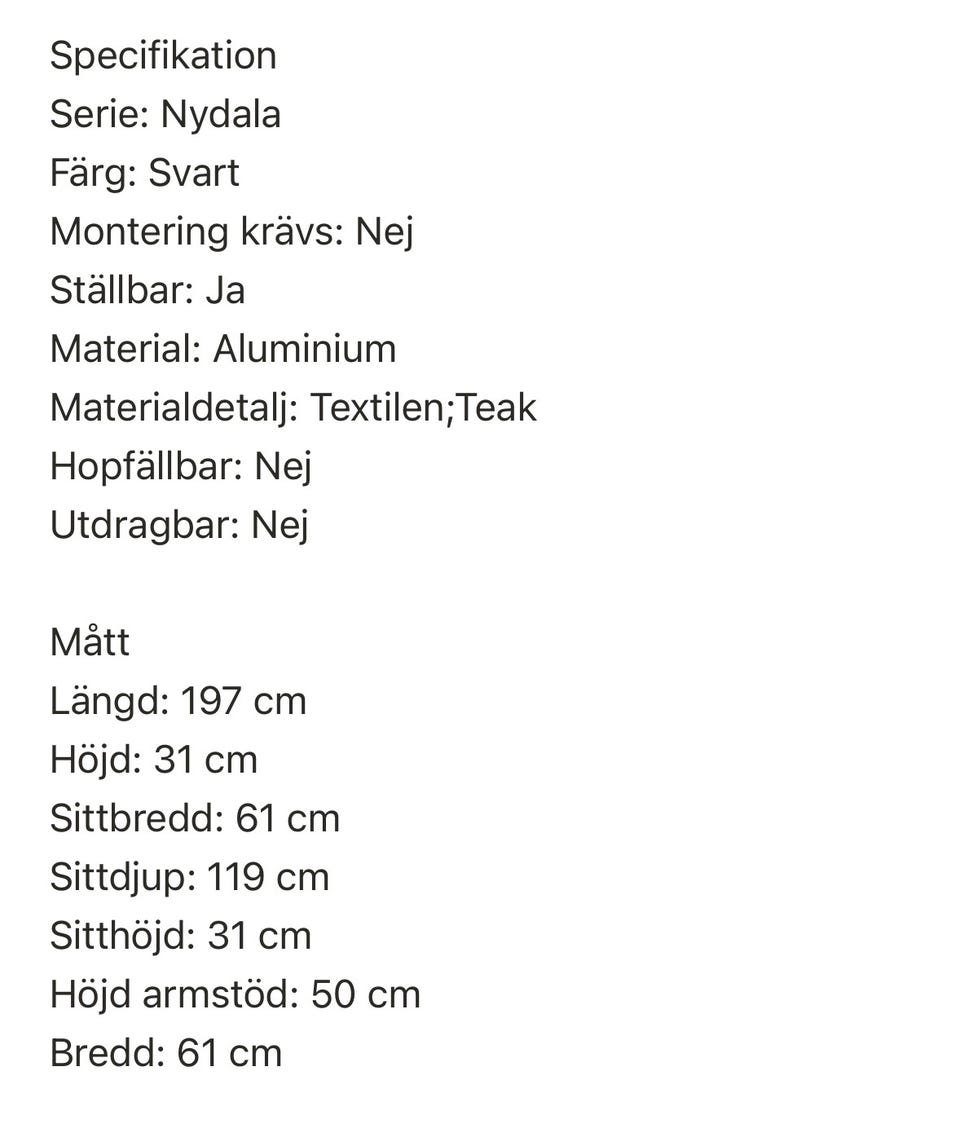 Specifikation
Serie: Nydala
Färg: Svart
Montering krävs: Nej
Ställbar: Ja
Material: Aluminium
Materialdetalj: Textilen;Teak
Hopfällbar: Nej
Utdragbar: Nej

Mått
Längd: 197 cm
Höjd: 31 cm
Sittbredd: 61 cm
Sittdjup: 119 cm
Sitthöjd: 31 cm
Höjd armstöd: 50 cm
Bredd: 61 cm